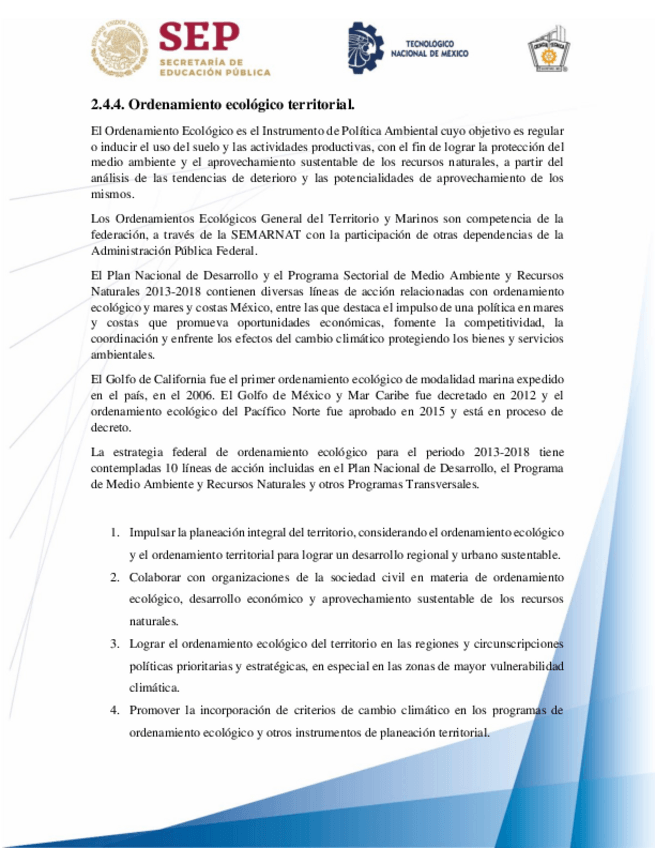 SEP
SECRETARÍA DE
EDUCACIÓN PÚBLICA

TECNOLÓGICO
NACIONAL DE MÉXICO

2.4.4. Ordenamiento ecológico territorial.

El Ordenamiento Ecológico es el Instrumento de Política Ambiental cuyo objetivo es regular o inducir el uso del suelo y las actividades productivas, con el fin de lograr la protección del medio ambiente y el aprovechamiento sustentable de los recursos naturales, a partir del análisis de las tendencias de deterioro y las potencialidades de aprovechamiento de los mismos.

Los Ordenamientos Ecológicos General del Territorio y Marinos son competencia de la federación, a través de la SEMARNAT con la participación de otras dependencias de la Administración Pública Federal.

El Plan Nacional de Desarrollo y el Programa Sectorial de Medio Ambiente y Recursos Naturales 2013-2018 contienen diversas líneas de acción relacionadas con ordenamiento ecológico y mares y costas México, entre las que destaca el impulso de una política en mares y costas que promueva oportunidades económicas, fomente la competitividad, la coordinación y enfrente los efectos del cambio climático protegiendo los bienes y servicios ambientales.

El Golfo de California fue el primer ordenamiento ecológico de modalidad marina expedido en el país, en el 2006. El Golfo de México y Mar Caribe fue decretado en 2012 y el ordenamiento ecológico del Pacífico Norte fue aprobado en 2015 y está en proceso de decreto.

La estrategia federal de ordenamiento ecológico para el periodo 2013-2018 tiene contempladas 10 líneas de acción incluidas en el Plan Nacional de Desarrollo, el Programa de Medio Ambiente y Recursos Naturales y otros Programas Transversales.

1. Impulsar la planeación integral del territorio, considerando el ordenamiento ecológico y el ordenamiento territorial para lograr un desarrollo regional y urbano sustentable.
2. Colaborar con organizaciones de la sociedad civil en materia de ordenamiento ecológico, desarrollo económico y aprovechamiento sustentable de los recursos naturales.
3. Lograr el ordenamiento ecológico del territorio en las regiones y circunscripciones políticas prioritarias y estratégicas, en especial en las zonas de mayor vulnerabilidad climática.
4. Promover la incorporación de criterios de cambio climático en los programas de ordenamiento ecológico y otros instrumentos de planeación territorial.